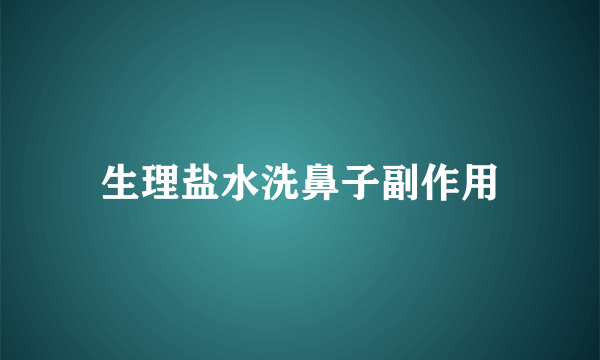 生理盐水洗鼻子副作用